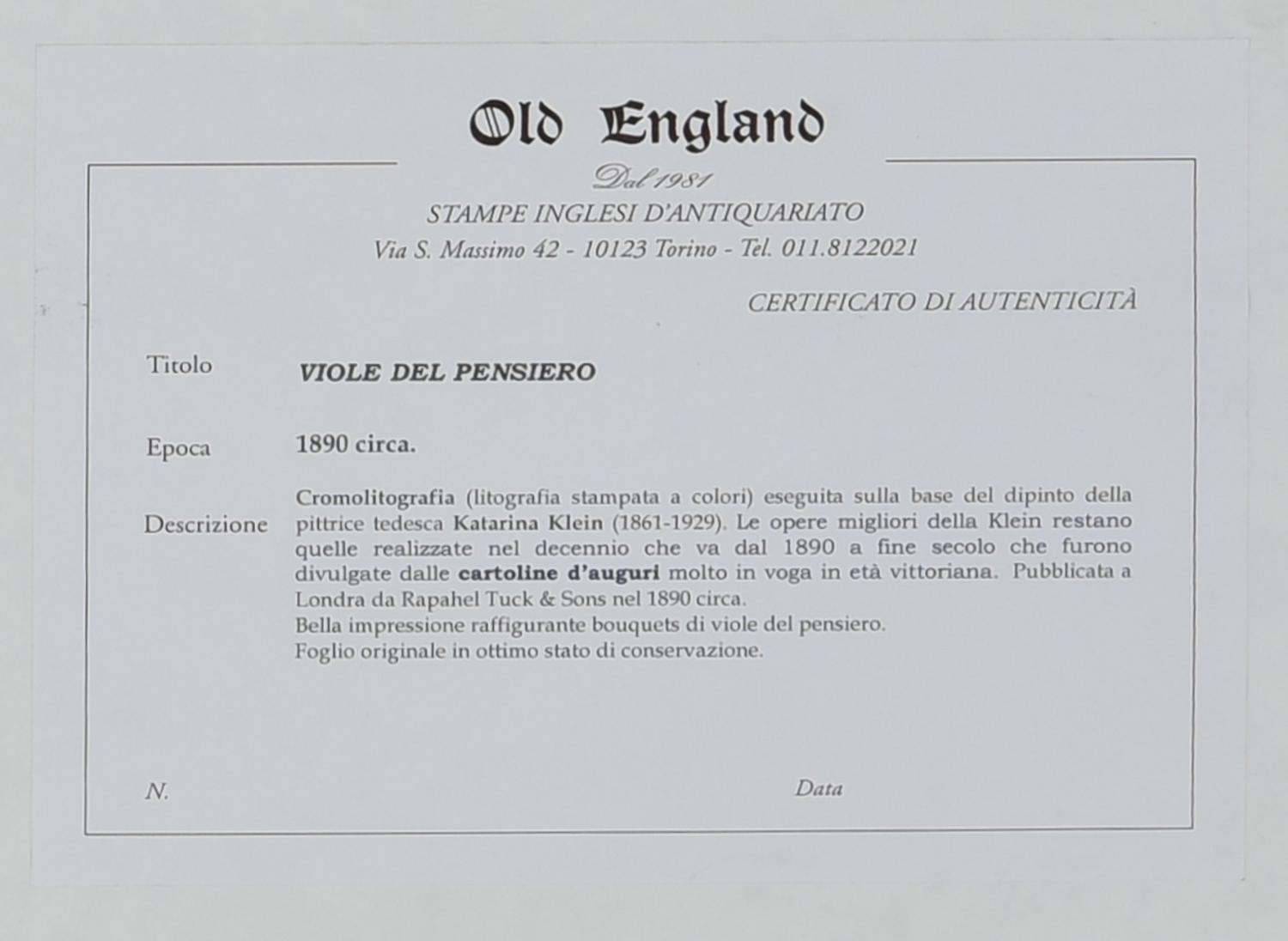 Old England

Dal 1981

STAMPE INGLESI D'ANTIQUARIATO

Via S. Massimo 42 - 10123 Torino - Tel. 011.8122021

CERTIFICATO DI AUTENTICITÀ

Titolo

VIOLE DEL PENSIERO

Epoca

1890 circa.

Descrizione

Cromolitografia (litografia stampata a colori) eseguita sulla base del dipinto della pittrice tedesca Katarina Klein (1861-1929). Le opere migliori della Klein restano quelle realizzate nel decennio che va dal 1890 a fine secolo che furono divulgate dalle cartoline d'auguri molto in voga in età vittoriana. Pubblicata a Londra da Rapahel Tuck & Sons nel 1890 circa.

Bella impressione raffigurante bouquets di viole del pensiero.

Foglio originale in ottimo stato di conservazione.

N.

Data